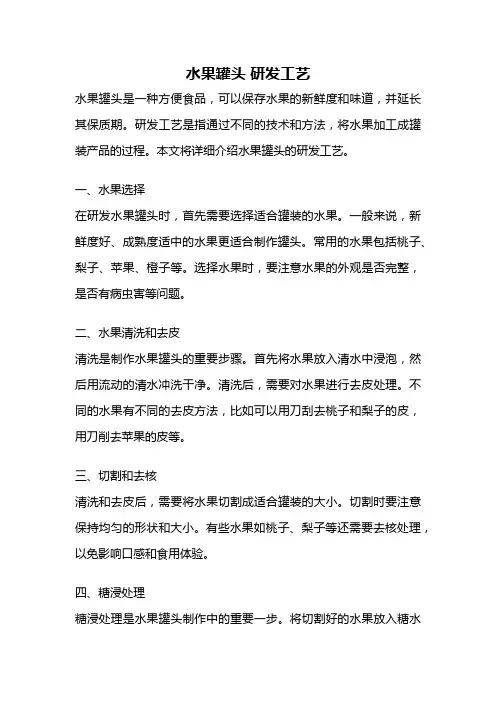 水果罐头 研发工艺

水果罐头是一种方便食品，可以保存水果的新鲜度和味道，并延长其保质期。研发工艺是指通过不同的技术和方法，将水果加工成罐装产品的过程。本文将详细介绍水果罐头的研发工艺。

一、水果选择

在研发水果罐头时，首先需要选择适合罐装的水果。一般来说，新鲜度好、成熟度适中的水果更适合制作罐头。常用的水果包括桃子、梨子、苹果、橙子等。选择水果时，要注意水果的外观是否完整，是否有病虫害等问题。

二、水果清洗和去皮

清洗是制作水果罐头的重要步骤。首先将水果放入清水中浸泡，然后用流动的清水冲洗干净。清洗后，需要对水果进行去皮处理。不同的水果有不同的去皮方法，比如可以用刀刮去桃子和梨子的皮，用刀削去苹果的皮等。

三、切割和去核

清洗和去皮后，需要将水果切割成适合罐装的大小。切割时要注意保持均匀的形状和大小。有些水果如桃子、梨子等还需要去核处理，以免影响口感和食用体验。

四、糖浸处理

糖浸处理是水果罐头制作中的重要一步。将切割好的水果放入糖水